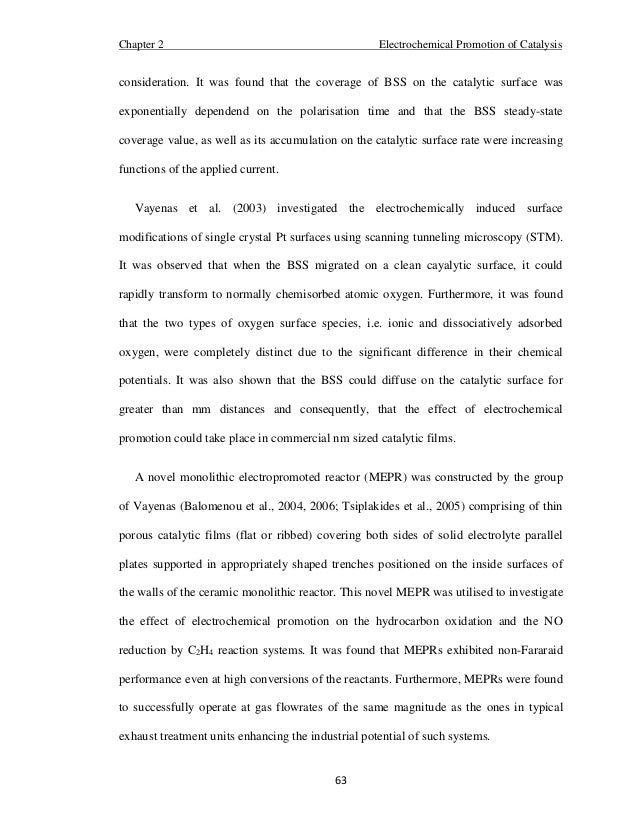 Chapter 2 Electrochemical Promotion of Catalysis

consideration. It was found that the coverage of BSS on the catalytic surface was exponentially dependend on the polarisation time and that the BSS steady-state coverage value, as well as its accumulation on the catalytic surface rate were increasing functions of the applied current.

Vayenas et al. (2003) investigated the electrochemically induced surface modifications of single crystal Pt surfaces using scanning tunneling microscopy (STM). It was observed that when the BSS migrated on a clean cayalytic surface, it could rapidly transform to normally chemisorbed atomic oxygen. Furthermore, it was found that the two types of oxygen surface species, i.e. ionic and dissociatively adsorbed oxygen, were completely distinct due to the significant difference in their chemical potentials. It was also shown that the BSS could diffuse on the catalytic surface for greater than mm distances and consequently, that the effect of electrochemical promotion could take place in commercial nm sized catalytic films.

A novel monolithic electropromoted reactor (MEPR) was constructed by the group of Vayenas (Balomenou et al., 2004, 2006; Tsiplakides et al., 2005) comprising of thin porous catalytic films (flat or ribbed) covering both sides of solid electrolyte parallel plates supported in appropriately shaped trenches positioned on the inside surfaces of the walls of the ceramic monolithic reactor. This novel MEPR was utilised to investigate the effect of electrochemical promotion on the hydrocarbon oxidation and the NO reduction by $C_2H_4$ reaction systems. It was found that MEPRs exhibited non-Fararaid performance even at high conversions of the reactants. Furthermore, MEPRs were found to successfully operate at gas flowrates of the same magnitude as the ones in typical exhaust treatment units enhancing the industrial potential of such systems.

63